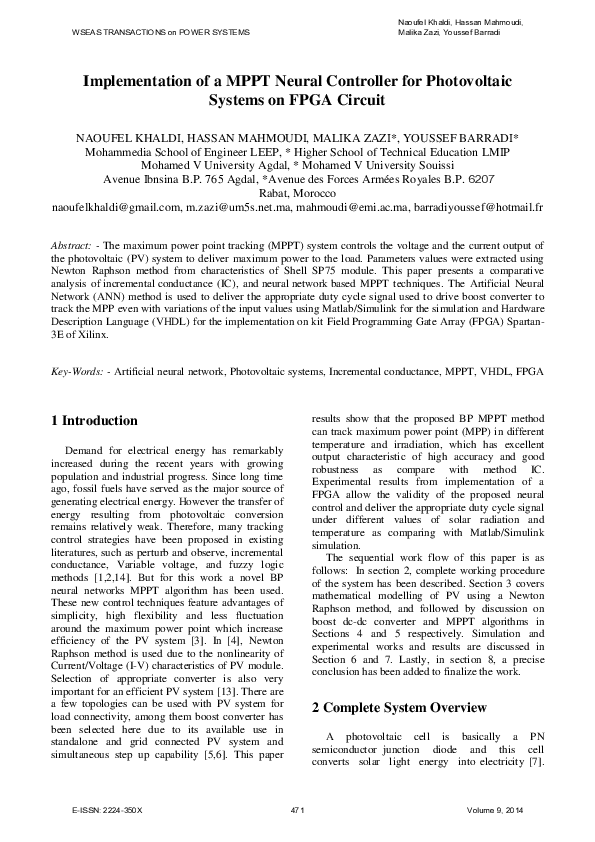 WSEAS TRANSACTIONS on POWER SYSTEMS

Naoufel Khaldi, Hassan Mahmoudi, Malika Zazi, Youssef Barradi

Implementation of a MPPT Neural Controller for Photovoltaic Systems on FPGA Circuit

NAOUFEL KHALDI, HASSAN MAHMOUDI, MALIKA ZAZI*, YOUSSEF BARRADI*
Mohammedia School of Engineer LEEP, * Higher School of Technical Education LMIP
Mohamed V University Agdal, * Mohamed V University Souissi
Avenue Ibnsina B.P. 765 Agdal, *Avenue des Forces Armées Royales B.P. 6207
Rabat, Morocco
naoufelkhaldi@gmail.com, m.zazi@um5s.net.ma, mahmoudi@emi.ac.ma, barradiyoussef@hotmail.fr

Abstract: - The maximum power point tracking (MPPT) system controls the voltage and the current output of the photovoltaic (PV) system to deliver maximum power to the load. Parameters values were extracted using Newton Raphson method from characteristics of Shell SP75 module. This paper presents a comparative analysis of incremental conductance (IC), and neural network based MPPT techniques. The Artificial Neural Network (ANN) method is used to deliver the appropriate duty cycle signal used to drive boost converter to track the MPP even with variations of the input values using Matlab/Simulink for the simulation and Hardware Description Language (VHDL) for the implementation on kit Field Programming Gate Array (FPGA) Spartan-3E of Xilinx.

Key-Words: - Artificial neural network, Photovoltaic systems, Incremental conductance, MPPT, VHDL, FPGA

1 Introduction

Demand for electrical energy has remarkably increased during the recent years with growing population and industrial progress. Since long time ago, fossil fuels have served as the major source of generating electrical energy. However the transfer of energy resulting from photovoltaic conversion remains relatively weak. Therefore, many tracking control strategies have been proposed in existing literatures, such as perturb and observe, incremental conductance, Variable voltage, and fuzzy logic methods [1,2,14]. But for this work a novel BP neural networks MPPT algorithm has been used. These new control techniques feature advantages of simplicity, high flexibility and less fluctuation around the maximum power point which increase efficiency of the PV system [3]. In [4], Newton Raphson method is used due to the nonlinearity of Current/Voltage (I-V) characteristics of PV module. Selection of appropriate converter is also very important for an efficient PV system [13]. There are a few topologies can be used with PV system for load connectivity, among them boost converter has been selected here due to its available use in standalone and grid connected PV system and simultaneous step up capability [5,6]. This paper results show that the proposed BP MPPT method can track maximum power point (MPP) in different temperature and irradiation, which has excellent output characteristic of high accuracy and good robustness as compare with method IC. Experimental results from implementation of a FPGA allow the validity of the proposed neural control and deliver the appropriate duty cycle signal under different values of solar radiation and temperature as comparing with Matlab/Simulink simulation.

The sequential work flow of this paper is as follows: In section 2, complete working procedure of the system has been described. Section 3 covers mathematical modelling of PV using a Newton Raphson method, and followed by discussion on boost dc-dc converter and MPPT algorithms in Sections 4 and 5 respectively. Simulation and experimental works and results are discussed in Section 6 and 7. Lastly, in section 8, a precise conclusion has been added to finalize the work.

2 Complete System Overview

A photovoltaic cell is basically a PN semiconductor junction diode and this cell converts solar light energy into electricity [7].

E-ISSN: 2224-350X
471
Volume 9, 2014